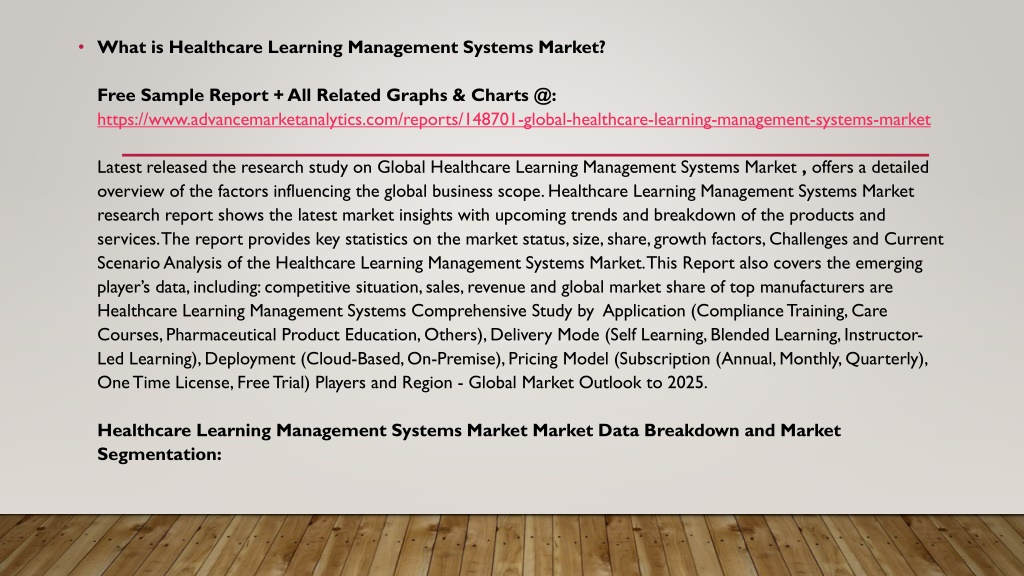 • What is Healthcare Learning Management Systems Market?

Free Sample Report + All Related Graphs & Charts @: https://www.advancemarketanalytics.com/reports/148701-global-healthcare-learning-management-systems-market

Latest released the research study on Global Healthcare Learning Management Systems Market , offers a detailed overview of the factors influencing the global business scope. Healthcare Learning Management Systems Market research report shows the latest market insights with upcoming trends and breakdown of the products and services. The report provides key statistics on the market status, size, share, growth factors, Challenges and Current Scenario Analysis of the Healthcare Learning Management Systems Market. This Report also covers the emerging player's data, including: competitive situation, sales, revenue and global market share of top manufacturers are Healthcare Learning Management Systems Comprehensive Study by Application (Compliance Training, Care Courses, Pharmaceutical Product Education, Others), Delivery Mode (Self Learning, Blended Learning, Instructor-Led Learning), Deployment (Cloud-Based, On-Premise), Pricing Model (Subscription (Annual, Monthly, Quarterly), One Time License, Free Trial) Players and Region - Global Market Outlook to 2025.

Healthcare Learning Management Systems Market Market Data Breakdown and Market Segmentation: